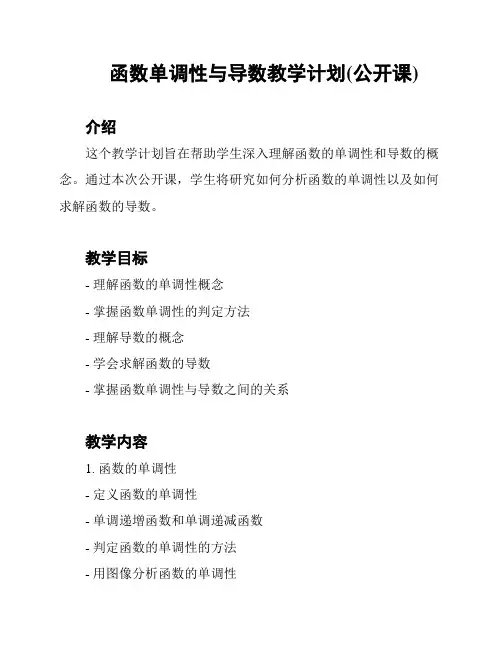 函数单调性与导数教学计划(公开课)

介绍

这个教学计划旨在帮助学生深入理解函数的单调性和导数的概念。通过本次公开课，学生将研究如何分析函数的单调性以及如何求解函数的导数。

教学目标

- 理解函数的单调性概念

- 掌握函数单调性的判定方法

- 理解导数的概念

- 学会求解函数的导数

- 掌握函数单调性与导数之间的关系

教学内容

1. 函数的单调性

- 定义函数的单调性

- 单调递增函数和单调递减函数

- 判定函数的单调性的方法

- 用图像分析函数的单调性